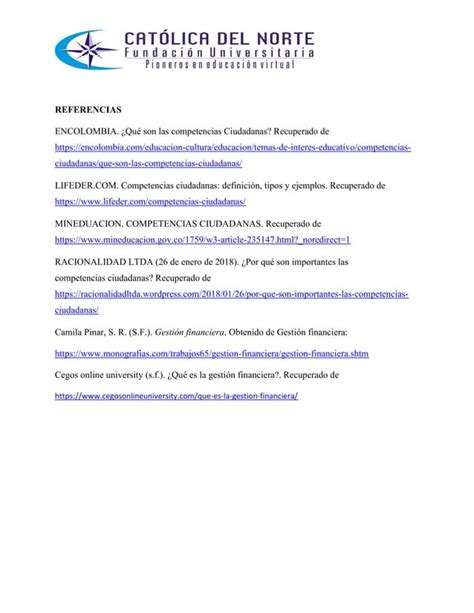 CATÓLICA DEL NORTE
Fundación Universitaria
Pioneros en educación virtual

REFERENCIAS

ENCOLOMBIA. ¿Qué son las competencias Ciudadanas? Recuperado de https://encolombia.com/educacion-cultura/educacion/temas-de-interes-educativo/competencias-ciudadanas/que-son-las-competencias-ciudadanas/

LIFEDER.COM. Competencias ciudadanas: definición, tipos y ejemplos. Recuperado de https://www.lifeder.com/competencias-ciudadanas/

MINEDUACION. COMPETENCIAS CIUDADANAS. Recuperado de https://www.mineducacion.gov.co/1759/w3-article-235147.html?_noredirect=1

RACIONALIDAD LTDA (26 de enero de 2018). ¿Por qué son importantes las competencias ciudadanas? Recuperado de https://racionalidadltda.wordpress.com/2018/01/26/por-que-son-importantes-las-competencias-ciudadanas/

Camila Pinar, S. R. (S.F.). Gestión financiera. Obtenido de Gestión financiera:

https://www.monografias.com/trabajos65/gestion-financiera/gestion-financiera.shtm

Cegos online university (s.f.). ¿Qué es la gestión financiera?. Recuperado de

https://www.cegosonlineuniversity.com/que-es-la-gestion-financiera/